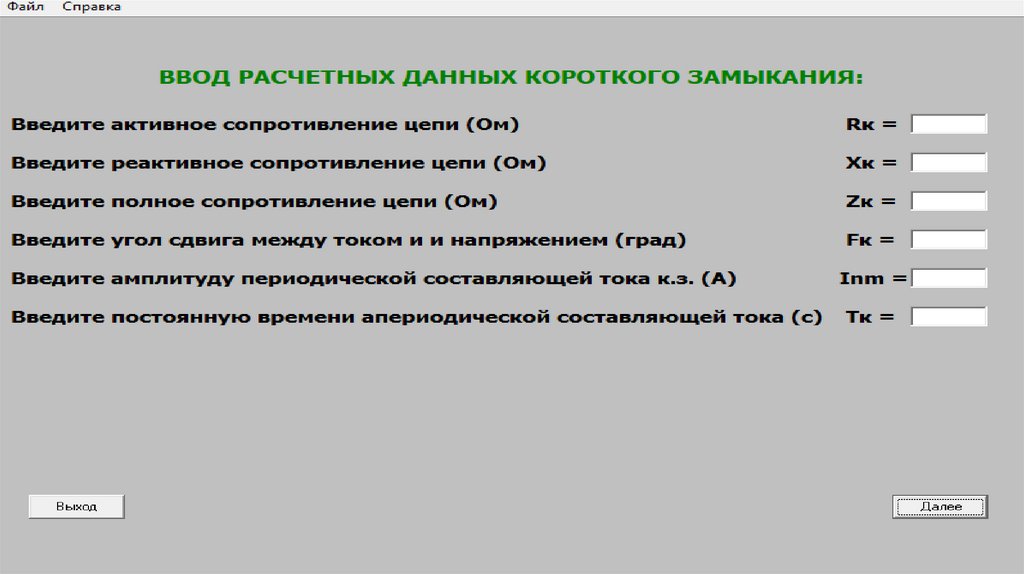 Файл Справка

ВВОД РАСЧЕТНЫХ ДАННЫХ КОРОТКОГО ЗАМЫКАНИЯ:

Введите активное сопротивление цепи (Ом) Rк =

Введите реактивное сопротивление цепи (Ом) Xк =

Введите полное сопротивление цепи (Ом) Zк =

Введите угол сдвига между током и и напряжением (град) Fк =

Введите амплитуду периодической составляющей тока к.з. (А) Inm =

Введите постоянную времени апериодической составляющей тока (с) Tк =

Выход

Далее